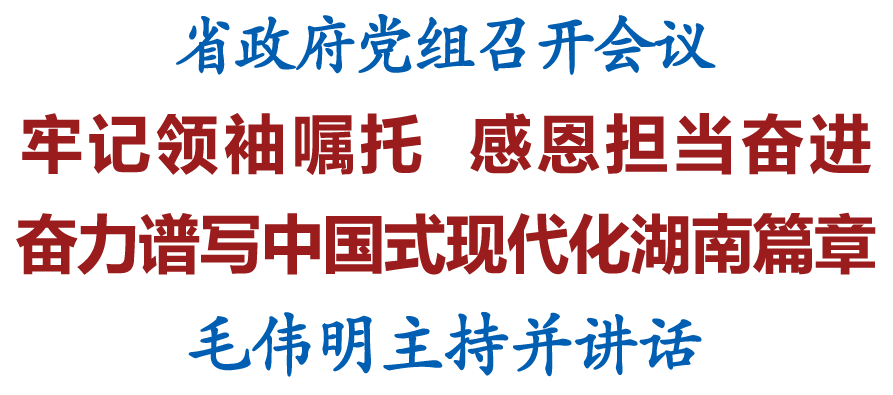 省政府党组召开会议

牢记领袖嘱托　感恩担当奋进

奋力谱写中国式现代化湖南篇章

毛伟明主持并讲话